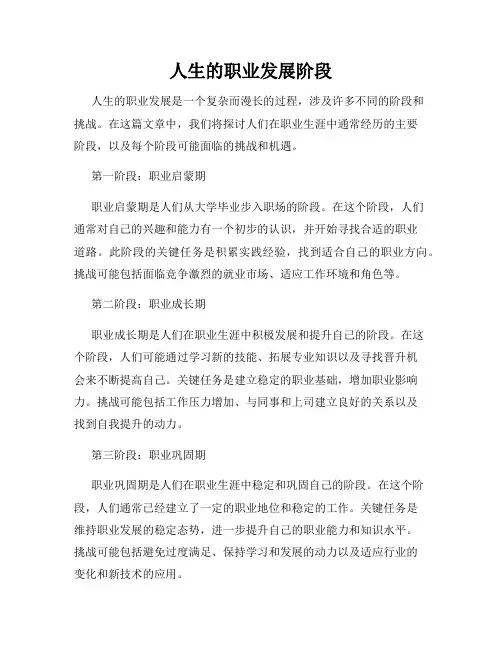 人生的职业发展阶段

人生的职业发展是一个复杂而漫长的过程，涉及许多不同的阶段和挑战。在这篇文章中，我们将探讨人们在职业生涯中通常经历的主要阶段，以及每个阶段可能面临的挑战和机遇。

第一阶段：职业启蒙期

职业启蒙期是人们从大学毕业步入职场的阶段。在这个阶段，人们通常对自己的兴趣和能力有一个初步的认识，并开始寻找合适的职业道路。此阶段的关键任务是积累实践经验，找到适合自己的职业方向。挑战可能包括面临竞争激烈的就业市场、适应工作环境和角色等。

第二阶段：职业成长期

职业成长期是人们在职业生涯中积极发展和提升自己的阶段。在这个阶段，人们可能通过学习新的技能、拓展专业知识以及寻找晋升机会来不断提高自己。关键任务是建立稳定的职业基础，增加职业影响力。挑战可能包括工作压力增加、与同事和上司建立良好的关系以及找到自我提升的动力。

第三阶段：职业巩固期

职业巩固期是人们在职业生涯中稳定和巩固自己的阶段。在这个阶段，人们通常已经建立了一定的职业地位和稳定的工作。关键任务是维持职业发展的稳定态势，进一步提升自己的职业能力和知识水平。挑战可能包括避免过度满足、保持学习和发展的动力以及适应行业的变化和新技术的应用。